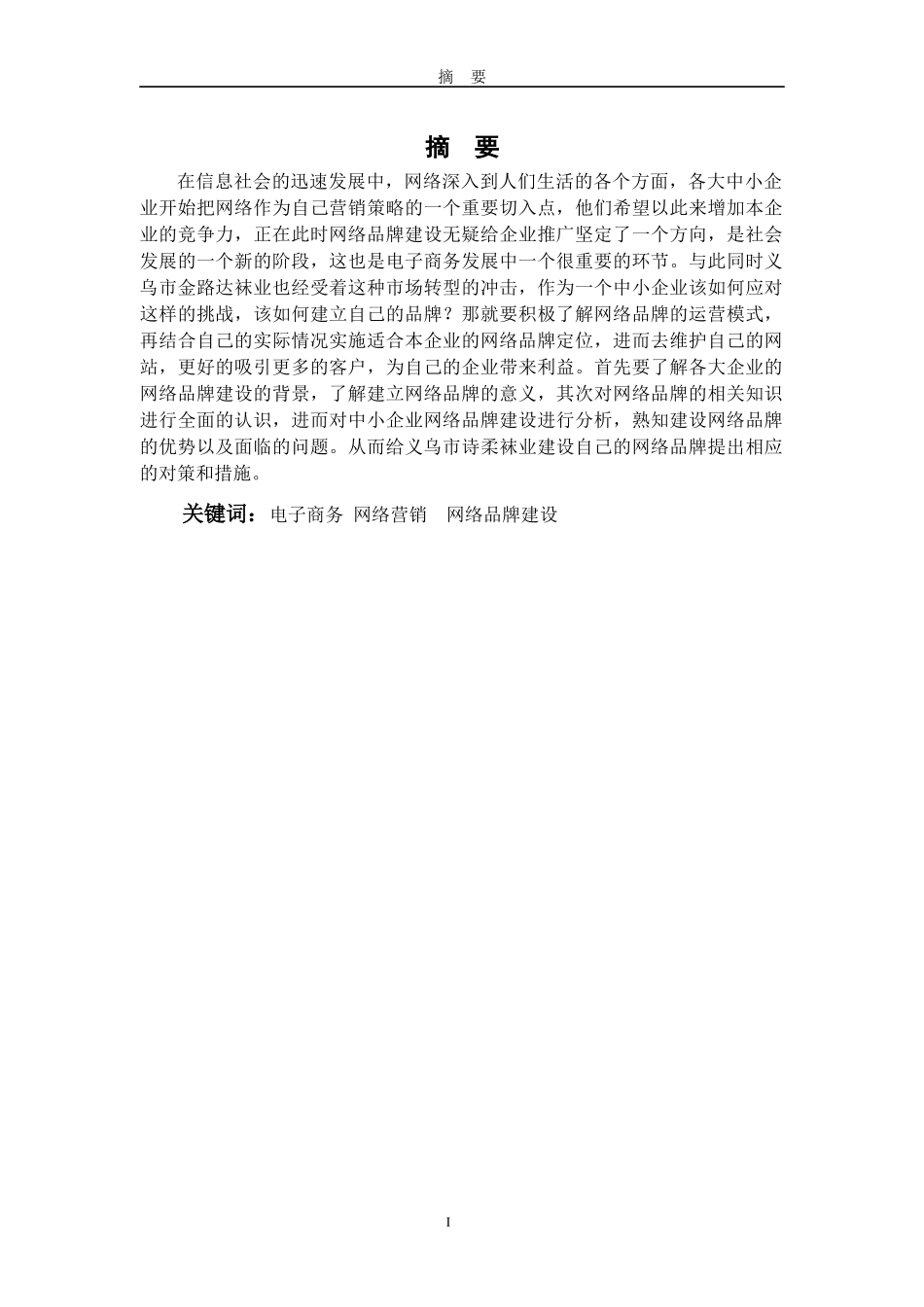 摘 要

摘 要

在信息社会的迅速发展中，网络深入到人们生活的各个方面，各大中小企业开始把网络作为自己营销策略的一个重要切入点，他们希望以此来增加本企业的竞争力，正在此时网络品牌建设无疑给企业推广坚定了一个方向，是社会发展的一个新的阶段，这也是电子商务发展中一个很重要的环节。与此同时义乌市金路达袜业也经受着这种市场转型的冲击，作为一个中小企业该如何应对这样的挑战，该如何建立自己的品牌？那就要积极了解网络品牌的运营模式，再结合自己的实际情况实施适合本企业的网络品牌定位，进而去维护自己的网站，更好的吸引更多的客户，为自己的企业带来利益。首先要了解各大企业的网络品牌建设的背景，了解建立网络品牌的意义，其次对网络品牌的相关知识进行全面的认识，进而对中小企业网络品牌建设进行分析，熟知建设网络品牌的优势以及面临的问题。从而给义乌市诗柔袜业建设自己的网络品牌提出相应的对策和措施。

关键词：电子商务 网络营销 网络品牌建设

I